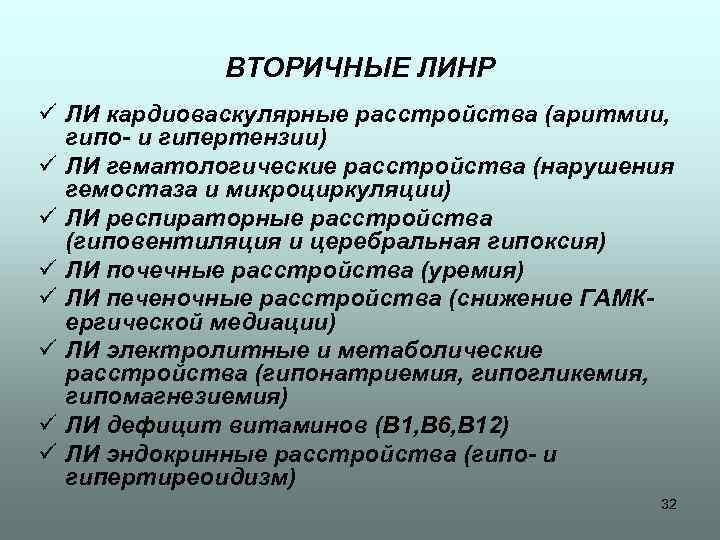 ВТОРИЧНЫЕ ЛИНР

✓ ЛИ кардиоваскулярные расстройства (аритмии, гипо- и гипертензии)
✓ ЛИ гематологические расстройства (нарушения гемостаза и микроциркуляции)
✓ ЛИ респираторные расстройства (гиповентиляция и церебральная гипоксия)
✓ ЛИ почечные расстройства (уремия)
✓ ЛИ печеночные расстройства (снижение ГАМК-ергической медиации)
✓ ЛИ электролитные и метаболические расстройства (гипонатриемия, гипогликемия, гипомагнезиемия)
✓ ЛИ дефицит витаминов (В1,В6,В12)
✓ ЛИ эндокринные расстройства (гипо- и гипертиреоидизм)

32